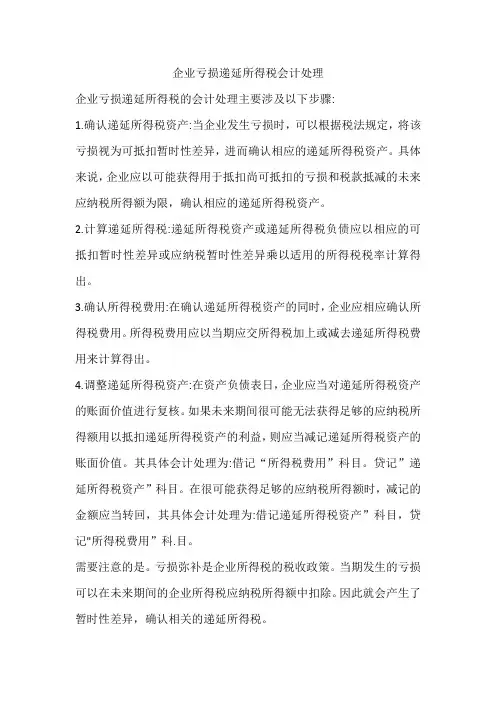 企业亏损递延所得税会计处理

企业亏损递延所得税的会计处理主要涉及以下步骤:

1.确认递延所得税资产:当企业发生亏损时，可以根据税法规定，将该亏损视为可抵扣暂时性差异，进而确认相应的递延所得税资产。具体来说，企业应以可能获得用于抵扣尚可抵扣的亏损和税款抵减的未来应纳税所得额为限，确认相应的递延所得税资产。

2.计算递延所得税:递延所得税资产或递延所得税负债应以相应的可抵扣暂时性差异或应纳税暂时性差异乘以适用的所得税税率计算得出。

3.确认所得税费用:在确认递延所得税资产的同时，企业应相应确认所得税费用。所得税费用应以当期应交所得税加上或减去递延所得税费用来计算得出。

4.调整递延所得税资产:在资产负债表日，企业应当对递延所得税资产的账面价值进行复核。如果未来期间很可能无法获得足够的应纳税所得额用以抵扣递延所得税资产的利益，则应当减记递延所得税资产的账面价值。其具体会计处理为:借记“所得税费用”科目。贷记”递延所得税资产”科目。在很可能获得足够的应纳税所得额时，减记的金额应当转回，其具体会计处理为:借记递延所得税资产”科目，贷记"所得税费用”科.目。

需要注意的是。亏损弥补是企业所得税的税收政策。当期发生的亏损可以在未来期间的企业所得税应纳税所得额中扣除。因此就会产生了暂时性差异，确认相关的递延所得税。